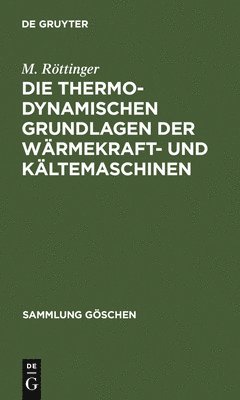 DE GRUYTER

M. Röttinger

DIE THERMODYNAMISCHEN GRUNDLAGEN DER WÄRMEKRAFT- UND KÄLTEMASCHINEN

SAMMLUNG GÖSCHEN

DE
G